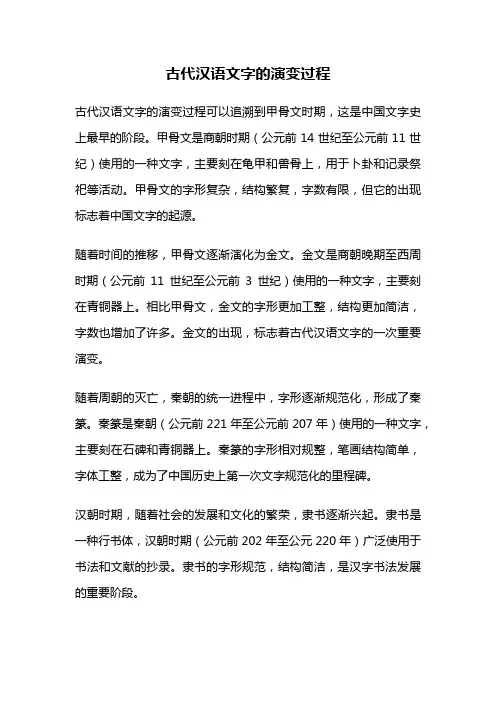 古代汉语文字的演变过程

古代汉语文字的演变过程可以追溯到甲骨文时期，这是中国文字史上最早的阶段。甲骨文是商朝时期（公元前 14 世纪至公元前 11 世纪）使用的一种文字，主要刻在龟甲和兽骨上，用于卜卦和记录祭祀等活动。甲骨文的字形复杂，结构繁复，字数有限，但它的出现标志着中国文字的起源。

随着时间的推移，甲骨文逐渐演化为金文。金文是商朝晚期至西周时期（公元前 11 世纪至公元前 3 世纪）使用的一种文字，主要刻在青铜器上。相比甲骨文，金文的字形更加工整，结构更加简洁，字数也增加了许多。金文的出现，标志着古代汉语文字的一次重要演变。

随着周朝的灭亡，秦朝的统一进程中，字形逐渐规范化，形成了秦篆。秦篆是秦朝（公元前 221 年至公元前 207 年）使用的一种文字，主要刻在石碑和青铜器上。秦篆的字形相对规整，笔画结构简单，字体工整，成为了中国历史上第一次文字规范化的里程碑。

汉朝时期，随着社会的发展和文化的繁荣，隶书逐渐兴起。隶书是一种行书体，汉朝时期（公元前 202 年至公元 220 年）广泛使用于书法和文献的抄录。隶书的字形规范，结构简洁，是汉字书法发展的重要阶段。